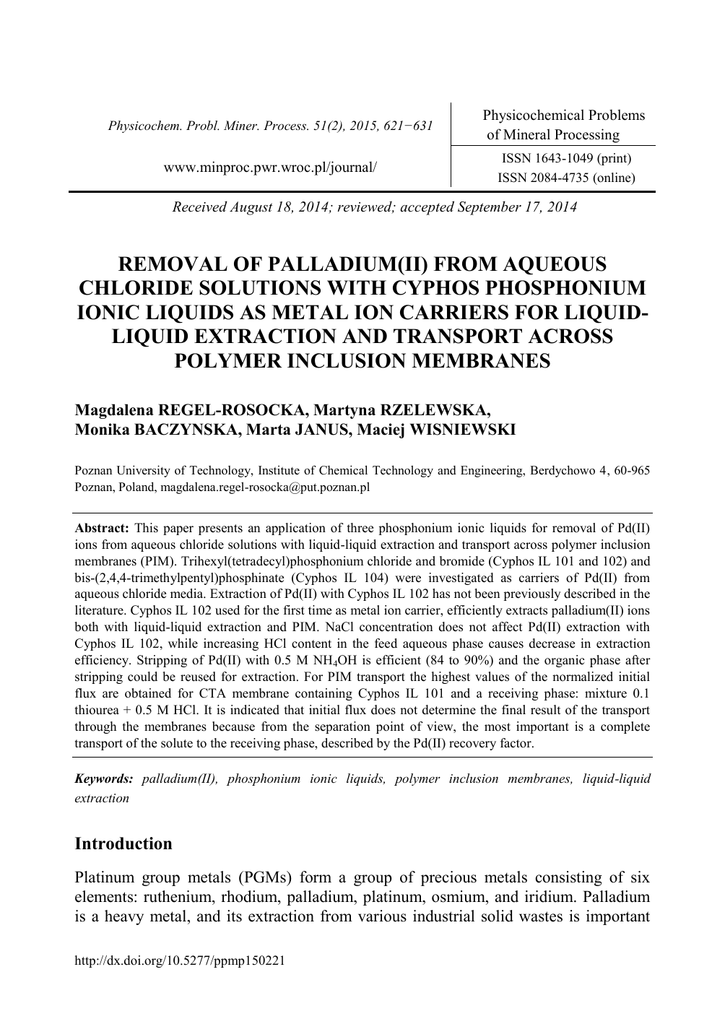 Physicochem. Probl. Miner. Process. 51(2), 2015, 621−631

www.minproc.pwr.wroc.pl/journal/

Physicochemical Problems of Mineral Processing

ISSN 1643-1049 (print)
ISSN 2084-4735 (online)

Received August 18, 2014; reviewed; accepted September 17, 2014

REMOVAL OF PALLADIUM(II) FROM AQUEOUS CHLORIDE SOLUTIONS WITH CYPHOS PHOSPHONIUM IONIC LIQUIDS AS METAL ION CARRIERS FOR LIQUID-LIQUID EXTRACTION AND TRANSPORT ACROSS POLYMER INCLUSION MEMBRANES

Magdalena REGEL-ROSOCKA, Martyna RZELEWSKA, Monika BACZYNSKA, Marta JANUS, Maciej WISNIEWSKI

Poznan University of Technology, Institute of Chemical Technology and Engineering, Berdychowo 4, 60-965 Poznan, Poland, magdalena.regel-rosocka@put.poznan.pl

Abstract: This paper presents an application of three phosphonium ionic liquids for removal of Pd(II) ions from aqueous chloride solutions with liquid-liquid extraction and transport across polymer inclusion membranes (PIM). Trihexyl(tetradecyl)phosphonium chloride and bromide (Cyphos IL 101 and 102) and bis-(2,4,4-trimethylpentyl)phosphinate (Cyphos IL 104) were investigated as carriers of Pd(II) from aqueous chloride media. Extraction of Pd(II) with Cyphos IL 102 has not been previously described in the literature. Cyphos IL 102 used for the first time as metal ion carrier, efficiently extracts palladium(II) ions both with liquid-liquid extraction and PIM. NaCl concentration does not affect Pd(II) extraction with Cyphos IL 102, while increasing HCl content in the feed aqueous phase causes decrease in extraction efficiency. Stripping of Pd(II) with 0.5 M $NH_4OH$ is efficient (84 to 90%) and the organic phase after stripping could be reused for extraction. For PIM transport the highest values of the normalized initial flux are obtained for CTA membrane containing Cyphos IL 101 and a receiving phase: mixture 0.1 thiourea + 0.5 M HCl. It is indicated that initial flux does not determine the final result of the transport through the membranes because from the separation point of view, the most important is a complete transport of the solute to the receiving phase, described by the Pd(II) recovery factor.

Keywords: palladium(II), phosphonium ionic liquids, polymer inclusion membranes, liquid-liquid extraction

Introduction

Platinum group metals (PGMs) form a group of precious metals consisting of six elements: ruthenium, rhodium, palladium, platinum, osmium, and iridium. Palladium is a heavy metal, and its extraction from various industrial solid wastes is important

http://dx.doi.org/10.5277/ppmp150221